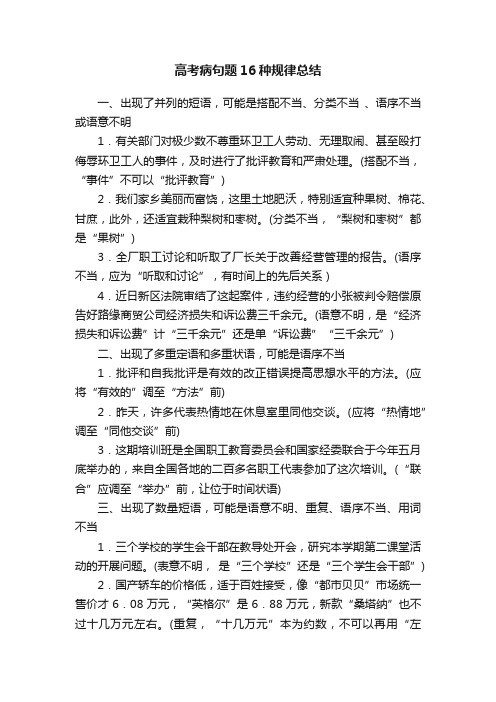 高考病句题16种规律总结

一、出现了并列的短语，可能是搭配不当、分类不当 、语序不当或语意不明

1．有关部门对极少数不尊重环卫工人劳动、无理取闹、甚至殴打侮辱环卫工人的事件，及时进行了批评教育和严肃处理。(搭配不当，“事件”不可以“批评教育”)

2．我们家乡美丽而富饶，这里土地肥沃，特别适宜种果树、棉花、甘蔗，此外，还适宜栽种梨树和枣树。(分类不当，“梨树和枣树”都是“果树”)

3．全厂职工讨论和听取了厂长关于改善经营管理的报告。(语序不当，应为“听取和讨论”，有时间上的先后关系)

4．近日新区法院审结了这起案件，违约经营的小张被判令赔偿原告好路缘商贸公司经济损失和诉讼费三千余元。(语意不明，是“经济损失和诉讼费”计“三千余元”还是单“诉讼费” “三千余元”)

二、出现了多重定语和多重状语，可能是语序不当

1．批评和自我批评是有效的改正错误提高思想水平的方法。(应将“有效的”调至“方法”前)

2．昨天，许多代表热情地在休息室里同他交谈。(应将“热情地”调至“同他交谈”前)

3．这期培训班是全国职工教育委员会和国家经委联合于今年五月底举办的，来自全国各地的二百多名职工代表参加了这次培训。(“联合”应调至“举办”前，让位于时间状语)

三、出现了数量短语，可能是语意不明、重复、语序不当、用词不当

1．三个学校的学生会干部在教导处开会，研究本学期第二课堂活动的开展问题。(表意不明， 是“三个学校”还是“三个学生会干部”)

2．国产轿车的价格低，适于百姓接受，像“都市贝贝”市场统一售价才 6．08 万元，“英格尔”是 6．88 万元，新款“桑塔纳”也不过十几万元左右。(重复，“十几万元”本为约数，不可以再用“左